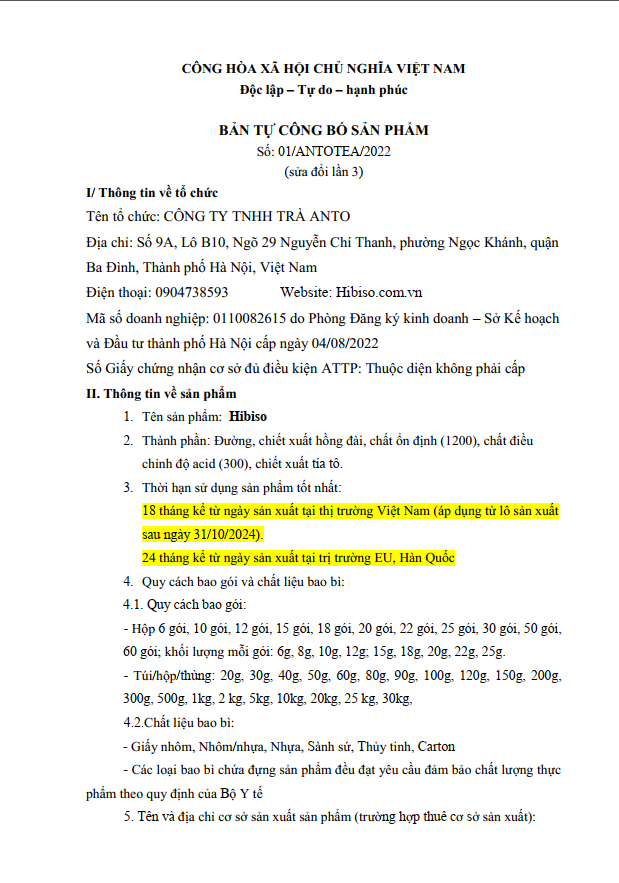 CÔNG HÒA XÃ HỘI CHỦ NGHĨA VIỆT NAM
Độc lập – Tự do – hạnh phúc

BẢN TỰ CÔNG BỐ SẢN PHẨM
Số: 01/ANTOTEA/2022
(sửa đổi lần 3)

I/ Thông tin về tổ chức
Tên tổ chức: CÔNG TY TNHH TRÀ ANTO
Địa chỉ: Số 9A, Lô B10, Ngõ 29 Nguyễn Chí Thanh, phường Ngọc Khánh, quận Ba Đình, Thành phố Hà Nội, Việt Nam
Điện thoại: 0904738593 Website: Hibiso.com.vn
Mã số doanh nghiệp: 0110082615 do Phòng Đăng ký kinh doanh – Sở Kế hoạch và Đầu tư thành phố Hà Nội cấp ngày 04/08/2022
Số Giấy chứng nhận cơ sở đủ điều kiện ATTP: Thuộc diện không phải cấp
II. Thông tin về sản phẩm
1. Tên sản phẩm: Hibiso
2. Thành phần: Đường, chiết xuất hồng đài, chất ổn định (1200), chất điều chỉnh độ acid (300), chiết xuất tía tô.
3. Thời hạn sử dụng sản phẩm tốt nhất:
18 tháng kể từ ngày sản xuất tại thị trường Việt Nam (áp dụng từ lô sản xuất sau ngày 31/10/2024).
24 tháng kể từ ngày sản xuất tại trị trường EU, Hàn Quốc
4. Quy cách bao gói và chất liệu bao bì:
4.1. Quy cách bao gói:
- Hộp 6 gói, 10 gói, 12 gói, 15 gói, 18 gói, 20 gói, 22 gói, 25 gói, 30 gói, 50 gói, 60 gói; khối lượng mỗi gói: 6g, 8g, 10g, 12g; 15g, 18g, 20g, 22g, 25g.
- Túi/hộp/thùng: 20g, 30g, 40g, 50g, 60g, 80g, 90g, 100g, 120g, 150g, 200g, 300g, 500g, 1kg, 2 kg, 5kg, 10kg, 20kg, 25 kg, 30kg,
4.2.Chất liệu bao bì:
- Giấy nhôm, Nhôm/nhựa, Nhựa, Sành sứ, Thủy tinh, Carton
- Các loại bao bì chứa đựng sản phẩm đều đạt yêu cầu đảm bảo chất lượng thực phẩm theo quy định của Bộ Y tế
5. Tên và địa chỉ cơ sở sản xuất sản phẩm (trường hợp thuê cơ sở sản xuất):